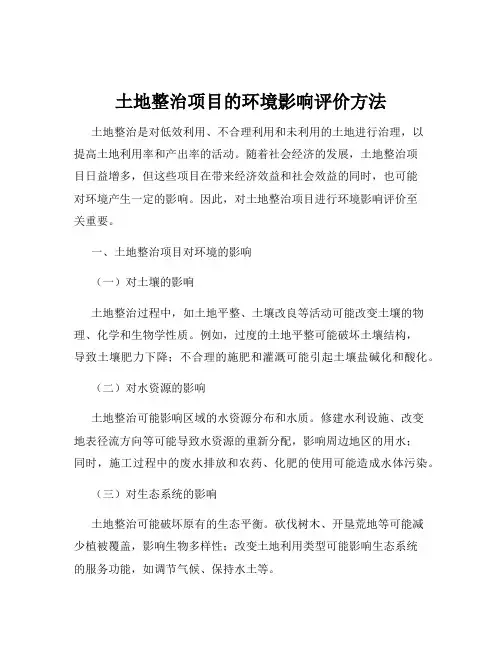 土地整治项目的环境影响评价方法

土地整治是对低效利用、不合理利用和未利用的土地进行治理，以提高土地利用率和产出率的活动。随着社会经济的发展，土地整治项目日益增多，但这些项目在带来经济效益和社会效益的同时，也可能对环境产生一定的影响。因此，对土地整治项目进行环境影响评价至关重要。

一、土地整治项目对环境的影响

（一）对土壤的影响

土地整治过程中，如土地平整、土壤改良等活动可能改变土壤的物理、化学和生物学性质。例如，过度的土地平整可能破坏土壤结构，导致土壤肥力下降；不合理的施肥和灌溉可能引起土壤盐碱化和酸化。

（二）对水资源的影响

土地整治可能影响区域的水资源分布和水质。修建水利设施、改变地表径流方向等可能导致水资源的重新分配，影响周边地区的用水；同时，施工过程中的废水排放和农药、化肥的使用可能造成水体污染。

（三）对生态系统的影响

土地整治可能破坏原有的生态平衡。砍伐树木、开垦荒地等可能减少植被覆盖，影响生物多样性；改变土地利用类型可能影响生态系统的服务功能，如调节气候、保持水土等。